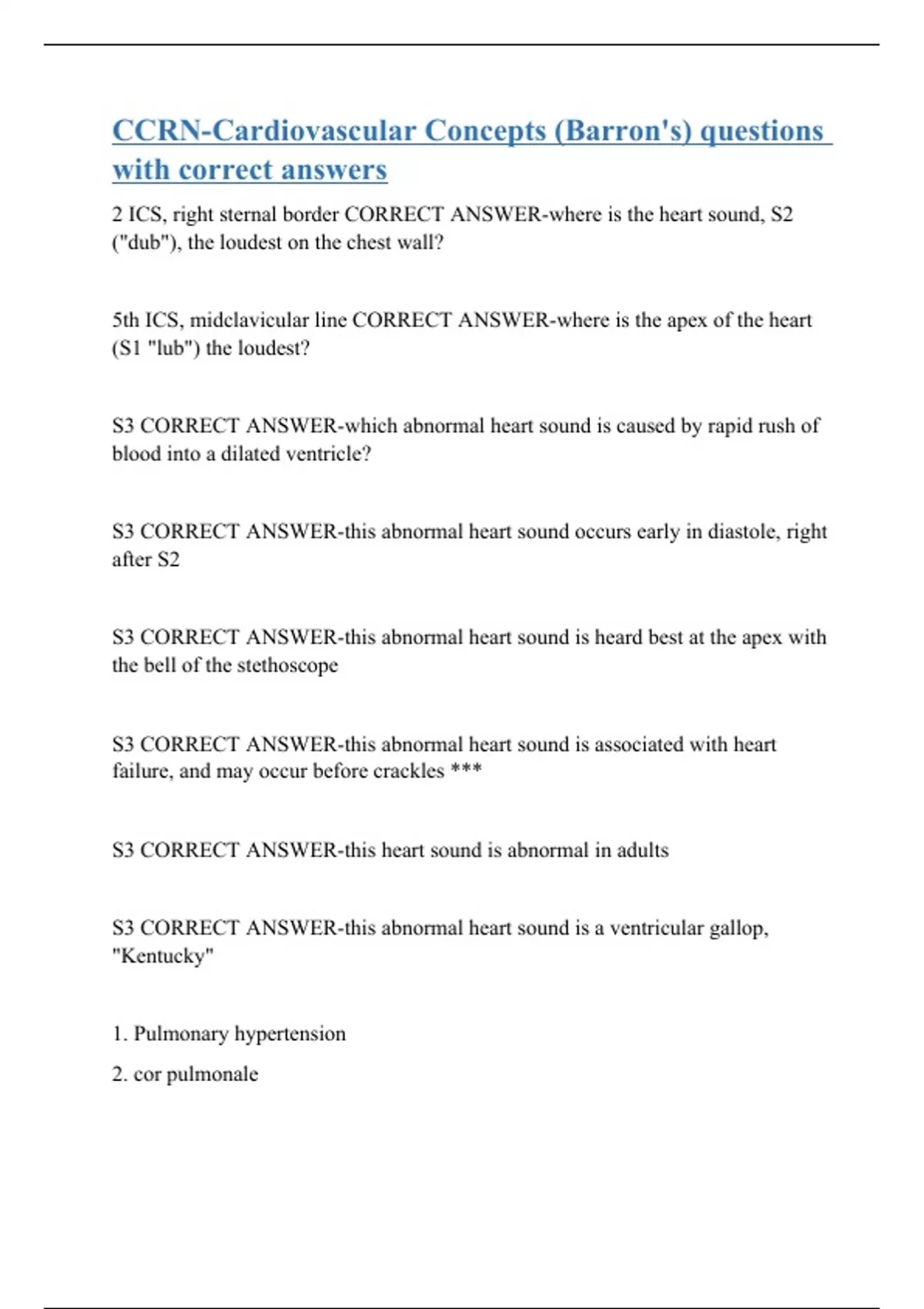 CCRN-Cardiovascular Concepts (Barron's) questions with correct answers

2 ICS, right sternal border CORRECT ANSWER-where is the heart sound, S2 ("dub"), the loudest on the chest wall?

5th ICS, midclavicular line CORRECT ANSWER-where is the apex of the heart (S1 "lub") the loudest?

S3 CORRECT ANSWER-which abnormal heart sound is caused by rapid rush of blood into a dilated ventricle?

S3 CORRECT ANSWER-this abnormal heart sound occurs early in diastole, right after S2

S3 CORRECT ANSWER-this abnormal heart sound is heard best at the apex with the bell of the stethoscope

S3 CORRECT ANSWER-this abnormal heart sound is associated with heart failure, and may occur before crackles ***

S3 CORRECT ANSWER-this heart sound is abnormal in adults

S3 CORRECT ANSWER-this abnormal heart sound is a ventricular gallop, "Kentucky"

1. Pulmonary hypertension

2. cor pulmonale